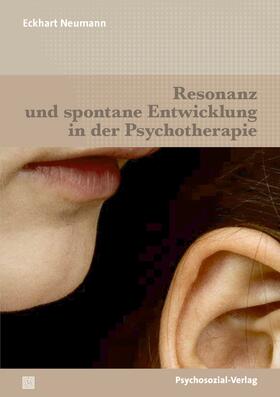 Eckhart Neumann

Resonanz
und spontane Entwicklung
in der Psychotherapie

Psychosozial-Verlag